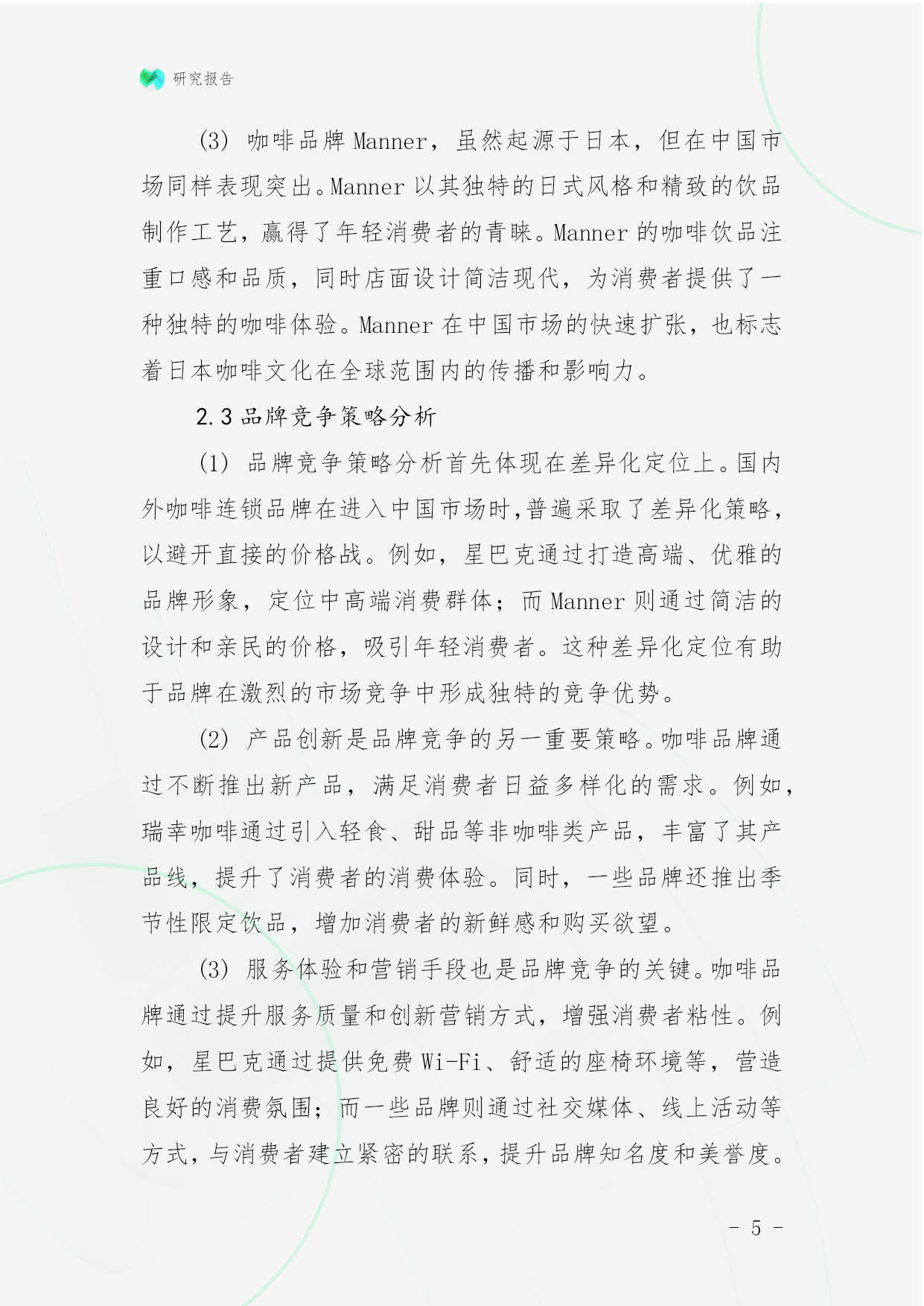 研究报告

(3) 咖啡品牌 Manner，虽然起源于日本，但在中国市场同样表现突出。Manner 以其独特的日式风格和精致的饮品制作工艺，赢得了年轻消费者的青睐。Manner 的咖啡饮品注重口感和品质，同时店面设计简洁现代，为消费者提供了一种独特的咖啡体验。Manner 在中国市场的快速扩张，也标志着日本咖啡文化在全球范围内的传播和影响力。

2.3 品牌竞争策略分析

(1) 品牌竞争策略分析首先体现在差异化定位上。国内外咖啡连锁品牌在进入中国市场时,普遍采取了差异化策略,以避开直接的价格战。例如，星巴克通过打造高端、优雅的品牌形象，定位中高端消费群体；而 Manner 则通过简洁的设计和亲民的价格，吸引年轻消费者。这种差异化定位有助于品牌在激烈的市场竞争中形成独特的竞争优势。

(2) 产品创新是品牌竞争的另一重要策略。咖啡品牌通过不断推出新产品，满足消费者日益多样化的需求。例如，瑞幸咖啡通过引入轻食、甜品等非咖啡类产品，丰富了其产品线，提升了消费者的消费体验。同时，一些品牌还推出季节性限定饮品，增加消费者的新鲜感和购买欲望。

(3) 服务体验和营销手段也是品牌竞争的关键。咖啡品牌通过提升服务质量和创新营销方式，增强消费者粘性。例如，星巴克通过提供免费 Wi-Fi、舒适的座椅环境等，营造良好的消费氛围；而一些品牌则通过社交媒体、线上活动等方式，与消费者建立紧密的联系，提升品牌知名度和美誉度。

- 5 -